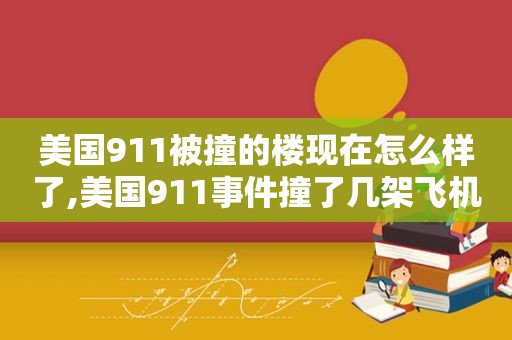 美国911被撞的楼现在怎么样了,美国911事件撞了几架飞机